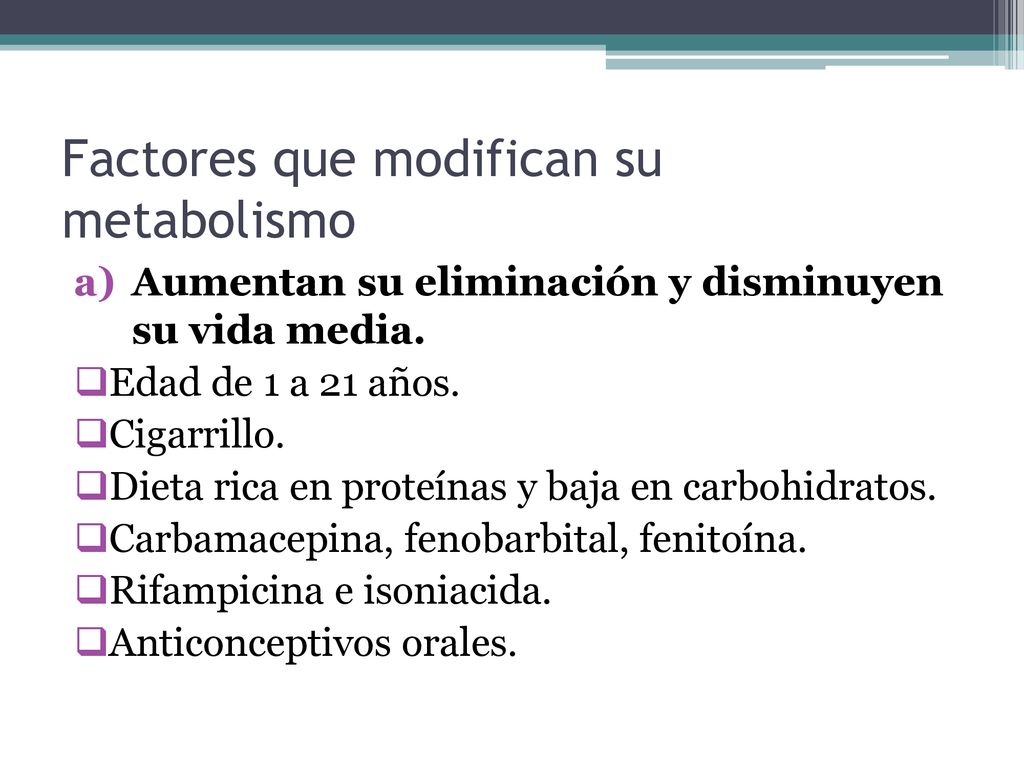 Factores que modifican su metabolismo

a) Aumentan su eliminación y disminuyen su vida media.

❑Edad de 1 a 21 años.
❑Cigarrillo.
❑Dieta rica en proteínas y baja en carbohidratos.
❑Carbamacepina, fenobarbital, fenitoína.
❑Rifampicina e isoniacida.
❑Anticonceptivos orales.